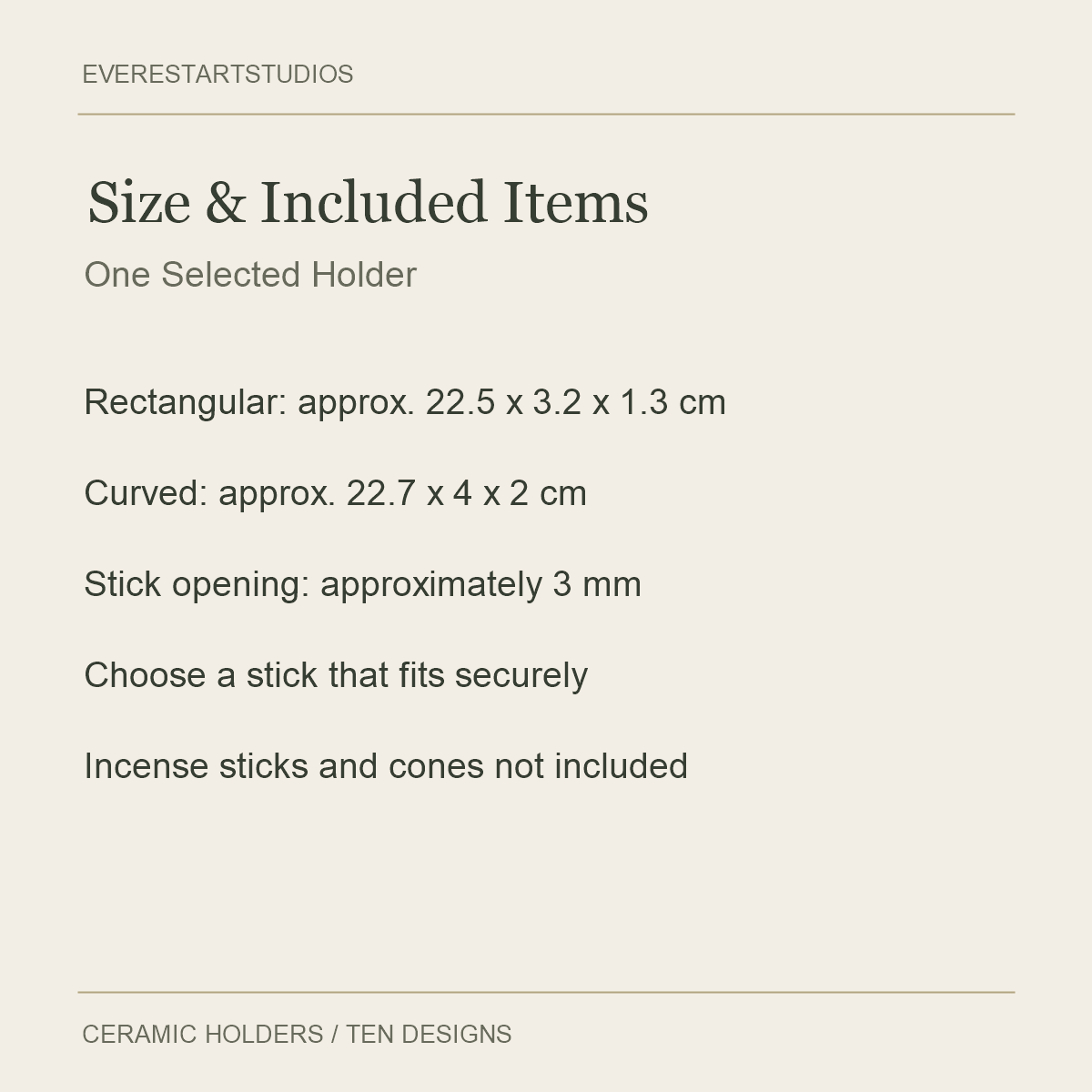 EVERESTARTSTUDIOS

Size & Included Items

One Selected Holder

Rectangular: approx. 22.5 x 3.2 x 1.3 cm

Curved: approx. 22.7 x 4 x 2 cm

Stick opening: approximately 3 mm

Choose a stick that fits securely

Incense sticks and cones not included

CERAMIC HOLDERS / TEN DESIGNS